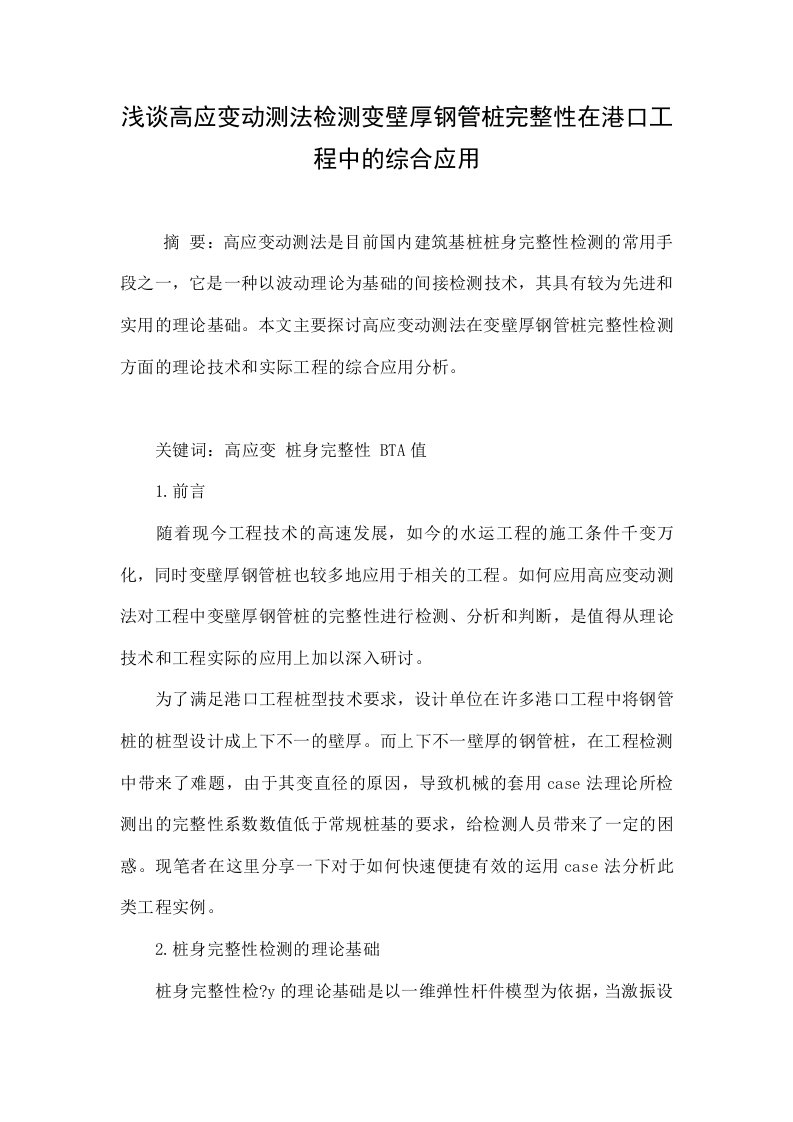 浅谈高应变动测法检测变壁厚钢管桩完整性在港口工程中的综合应用

摘 要：高应变动测法是目前国内建筑基桩桩身完整性检测的常用手段之一，它是一种以波动理论为基础的间接检测技术，其具有较为先进和实用的理论基础。本文主要探讨高应变动测法在变壁厚钢管桩完整性检测方面的理论技术和实际工程的综合应用分析。

关键词：高应变 桩身完整性 BTA值

1.前言

随着现今工程技术的高速发展，如今的水运工程的施工条件千变万化，同时变壁厚钢管桩也较多地应用于相关的工程。如何应用高应变动测法对工程中变壁厚钢管桩的完整性进行检测、分析和判断，是值得从理论技术和工程实际的应用上加以深入研讨。

为了满足港口工程桩型技术要求，设计单位在许多港口工程中将钢管桩的桩型设计成上下不一的壁厚。而上下不一壁厚的钢管桩，在工程检测中带来了难题，由于其变直径的原因，导致机械的套用case法理论所检测出的完整性系数数值低于常规桩基的要求，给检测人员带来了一定的困惑。现笔者在这里分享一下对于如何快速便捷有效的运用case法分析此类工程实例。

2.桩身完整性检测的理论基础

桩身完整性检?y的理论基础是以一维弹性杆件模型为依据，当激振设